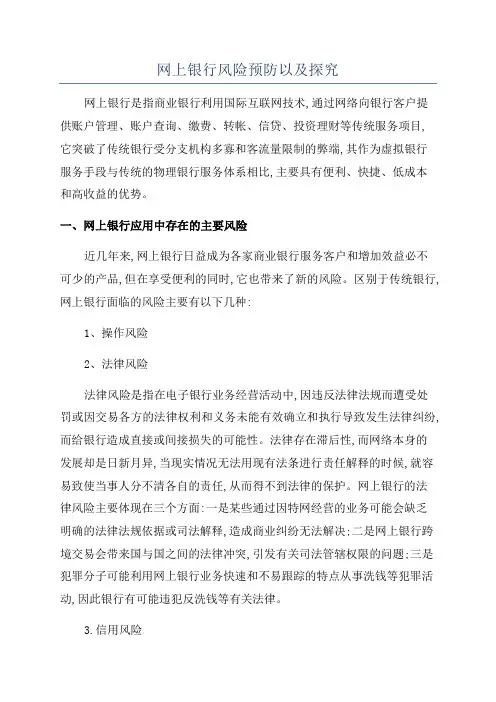 网上银行风险预防以及探究

网上银行是指商业银行利用国际互联网技术,通过网络向银行客户提供账户管理、账户查询、缴费、转帐、信贷、投资理财等传统服务项目,它突破了传统银行受分支机构多寡和客流量限制的弊端,其作为虚拟银行服务手段与传统的物理银行服务体系相比,主要具有便利、快捷、低成本和高收益的优势。

一、网上银行应用中存在的主要风险

近几年来,网上银行日益成为各家商业银行服务客户和增加效益必不可少的产品,但在享受便利的同时,它也带来了新的风险。区别于传统银行,网上银行面临的风险主要有以下几种:

1、操作风险

2、法律风险

法律风险是指在电子银行业务经营活动中,因违反法律法规而遭受处罚或因交易各方的法律权利和义务未能有效确立和执行导致发生法律纠纷,而给银行造成直接或间接损失的可能性。法律存在滞后性,而网络本身的发展却是日新月异,当现实情况无法用现有法条进行责任解释的时候,就容易致使当事人分不清各自的责任,从而得不到法律的保护。网上银行的法律风险主要体现在三个方面:一是某些通过因特网经营的业务可能会缺乏明确的法律法规依据或司法解释,造成商业纠纷无法解决;二是网上银行跨境交易会带来国与国之间的法律冲突,引发有关司法管辖权限的问题;三是犯罪分子可能利用网上银行业务快速和不易跟踪的特点从事洗钱等犯罪活动,因此银行有可能违犯反洗钱等有关法律。

3.信用风险